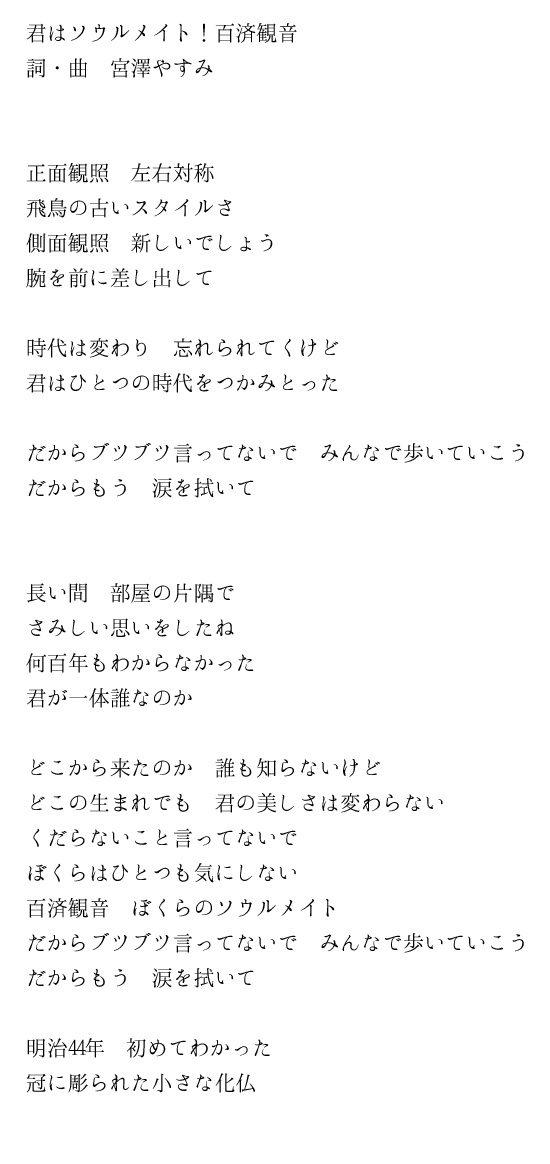 君はソウルメイト！百済観音
詞・曲　宮澤やすみ

正面観照　左右対称
飛鳥の古いスタイルさ
側面観照　新しいでしょう
腕を前に差し出して

時代は変わり　忘れられてくけど
君はひとつの時代をつかみとった

だからブツブツ言ってないで　みんなで歩いていこう
だからもう　涙を拭いて

長い間　部屋の片隅で
さみしい思いをしたね
何百年もわからなかった
君が一体誰なのか

どこから来たのか　誰も知らないけど
どこの生まれでも　君の美しさは変わらない
くだらないこと言ってないで
ぼくらはひとつも気にしない
百済観音　ぼくらのソウルメイト
だからブツブツ言ってないで　みんなで歩いていこう
だからもう　涙を拭いて

明治44年　初めてわかった
冠に彫られた小さな化仏